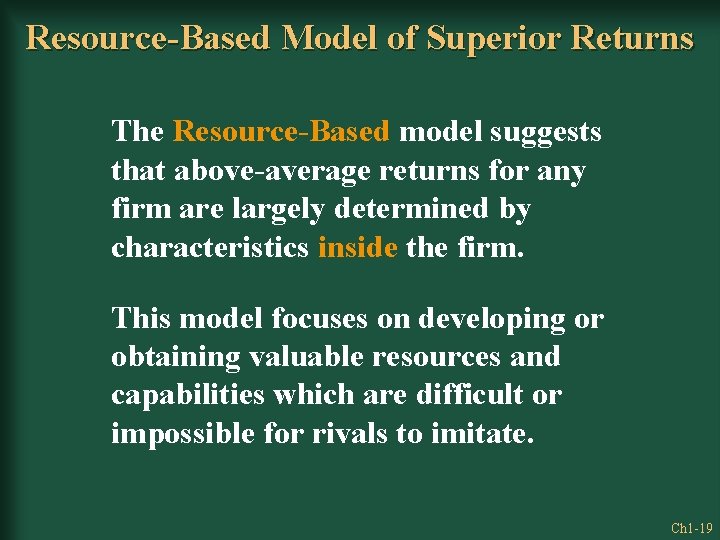 Resource-Based Model of Superior Returns

The Resource-Based model suggests that above-average returns for any firm are largely determined by characteristics inside the firm.

This model focuses on developing or obtaining valuable resources and capabilities which are difficult or impossible for rivals to imitate.

Ch1-19